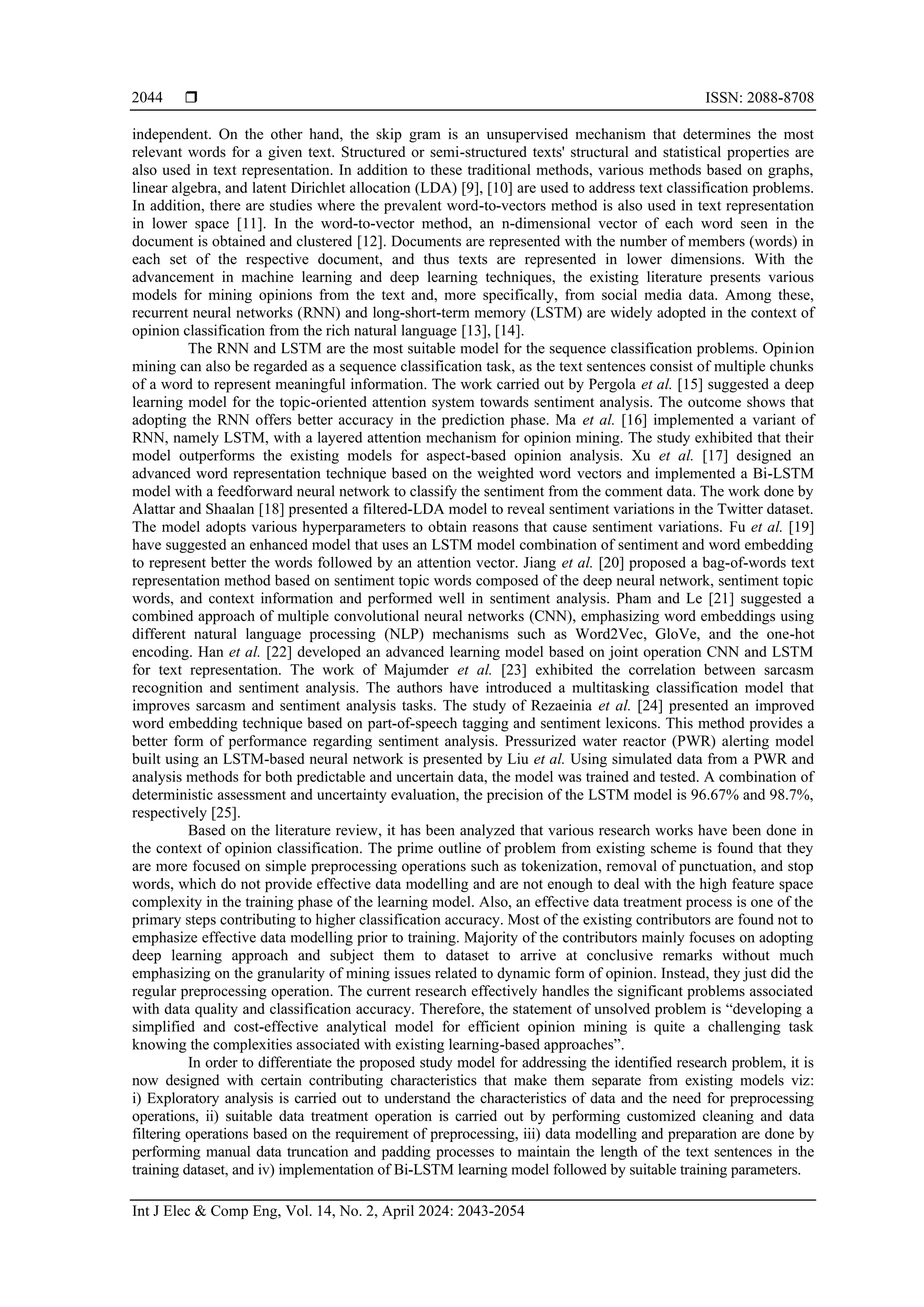 2044 ❒ ISSN: 2088-8708

independent. On the other hand, the skip gram is an unsupervised mechanism that determines the most relevant words for a given text. Structured or semi-structured texts' structural and statistical properties are also used in text representation. In addition to these traditional methods, various methods based on graphs, linear algebra, and latent Dirichlet allocation (LDA) [9], [10] are used to address text classification problems. In addition, there are studies where the prevalent word-to-vectors method is also used in text representation in lower space [11]. In the word-to-vector method, an n-dimensional vector of each word seen in the document is obtained and clustered [12]. Documents are represented with the number of members (words) in each set of the respective document, and thus texts are represented in lower dimensions. With the advancement in machine learning and deep learning techniques, the existing literature presents various models for mining opinions from the text and, more specifically, from social media data. Among these, recurrent neural networks (RNN) and long-short-term memory (LSTM) are widely adopted in the context of opinion classification from the rich natural language [13], [14].

The RNN and LSTM are the most suitable model for the sequence classification problems. Opinion mining can also be regarded as a sequence classification task, as the text sentences consist of multiple chunks of a word to represent meaningful information. The work carried out by Pergola et al. [15] suggested a deep learning model for the topic-oriented attention system towards sentiment analysis. The outcome shows that adopting the RNN offers better accuracy in the prediction phase. Ma et al. [16] implemented a variant of RNN, namely LSTM, with a layered attention mechanism for opinion mining. The study exhibited that their model outperforms the existing models for aspect-based opinion analysis. Xu et al. [17] designed an advanced word representation technique based on the weighted word vectors and implemented a Bi-LSTM model with a feedforward neural network to classify the sentiment from the comment data. The work done by Alattar and Shaalan [18] presented a filtered-LDA model to reveal sentiment variations in the Twitter dataset. The model adopts various hyperparameters to obtain reasons that cause sentiment variations. Fu et al. [19] have suggested an enhanced model that uses an LSTM model combination of sentiment and word embedding to represent better the words followed by an attention vector. Jiang et al. [20] proposed a bag-of-words text representation method based on sentiment topic words composed of the deep neural network, sentiment topic words, and context information and performed well in sentiment analysis. Pham and Le [21] suggested a combined approach of multiple convolutional neural networks (CNN), emphasizing word embeddings using different natural language processing (NLP) mechanisms such as Word2Vec, GloVe, and the one-hot encoding. Han et al. [22] developed an advanced learning model based on joint operation CNN and LSTM for text representation. The work of Majumder et al. [23] exhibited the correlation between sarcasm recognition and sentiment analysis. The authors have introduced a multitasking classification model that improves sarcasm and sentiment analysis tasks. The study of Rezaeinia et al. [24] presented an improved word embedding technique based on part-of-speech tagging and sentiment lexicons. This method provides a better form of performance regarding sentiment analysis. Pressurized water reactor (PWR) alerting model built using an LSTM-based neural network is presented by Liu et al. Using simulated data from a PWR and analysis methods for both predictable and uncertain data, the model was trained and tested. A combination of deterministic assessment and uncertainty evaluation, the precision of the LSTM model is 96.67% and 98.7%, respectively [25].

Based on the literature review, it has been analyzed that various research works have been done in the context of opinion classification. The prime outline of problem from existing scheme is found that they are more focused on simple preprocessing operations such as tokenization, removal of punctuation, and stop words, which do not provide effective data modelling and are not enough to deal with the high feature space complexity in the training phase of the learning model. Also, an effective data treatment process is one of the primary steps contributing to higher classification accuracy. Most of the existing contributors are found not to emphasize effective data modelling prior to training. Majority of the contributors mainly focuses on adopting deep learning approach and subject them to dataset to arrive at conclusive remarks without much emphasizing on the granularity of mining issues related to dynamic form of opinion. Instead, they just did the regular preprocessing operation. The current research effectively handles the significant problems associated with data quality and classification accuracy. Therefore, the statement of unsolved problem is “developing a simplified and cost-effective analytical model for efficient opinion mining is quite a challenging task knowing the complexities associated with existing learning-based approaches”.

In order to differentiate the proposed study model for addressing the identified research problem, it is now designed with certain contributing characteristics that make them separate from existing models viz: i) Exploratory analysis is carried out to understand the characteristics of data and the need for preprocessing operations, ii) suitable data treatment operation is carried out by performing customized cleaning and data filtering operations based on the requirement of preprocessing, iii) data modelling and preparation are done by performing manual data truncation and padding processes to maintain the length of the text sentences in the training dataset, and iv) implementation of Bi-LSTM learning model followed by suitable training parameters.

Int J Elec & Comp Eng, Vol. 14, No. 2, April 2024: 2043-2054